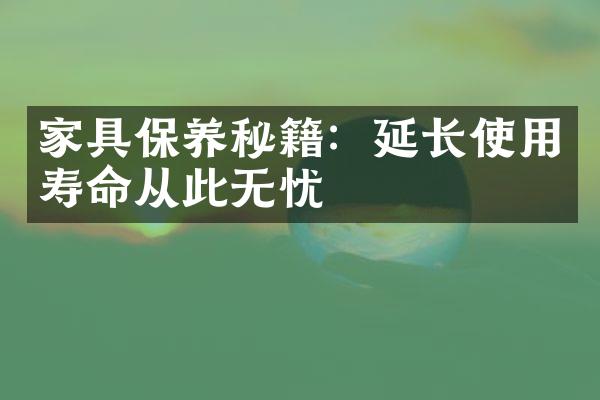 家具保养秘籍：延长使用寿命从此无忧